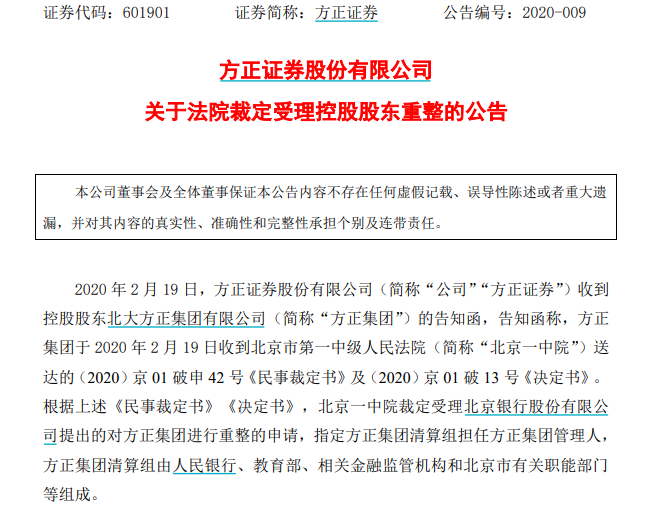 证券代码：601901　　证券简称：方正证券　　公告编号：2020-009

方正证券股份有限公司
关于法院裁定受理控股股东重整的公告

本公司董事会及全体董事保证本公告内容不存在任何虚假记载、误导性陈述或者重大遗漏，并对其内容的真实性、准确性和完整性承担个别及连带责任。

2020 年 2 月 19 日，方正证券股份有限公司（简称“公司”“方正证券”）收到控股股东北大方正集团有限公司（简称“方正集团”）的告知函，告知函称，方正集团于 2020 年 2 月 19 日收到北京市第一中级人民法院（简称“北京一中院”）送达的（2020）京 01 破申 42 号《民事裁定书》及（2020）京 01 破 13 号《决定书》。根据上述《民事裁定书》《决定书》，北京一中院裁定受理北京银行股份有限公司提出的对方正集团进行重整的申请，指定方正集团清算组担任方正集团管理人，方正集团清算组由人民银行、教育部、相关金融监管机构和北京市有关职能部门等组成。